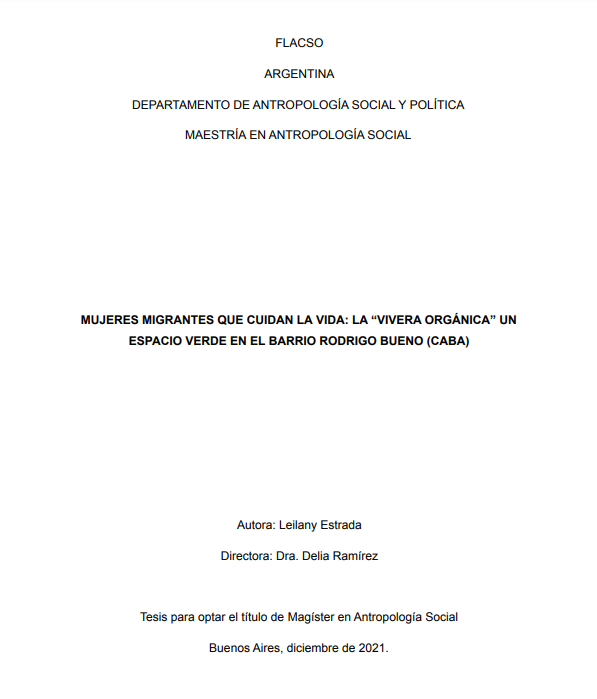 FLACSO

ARGENTINA

DEPARTAMENTO DE ANTROPOLOGÍA SOCIAL Y POLÍTICA

MAESTRÍA EN ANTROPOLOGÍA SOCIAL

MUJERES MIGRANTES QUE CUIDAN LA VIDA: LA “VIVERA ORGÁNICA” UN ESPACIO VERDE EN EL BARRIO RODRIGO BUENO (CABA)

Autora: Leilany Estrada

Directora: Dra. Delia Ramírez

Tesis para optar el título de Magíster en Antropología Social

Buenos Aires, diciembre de 2021.